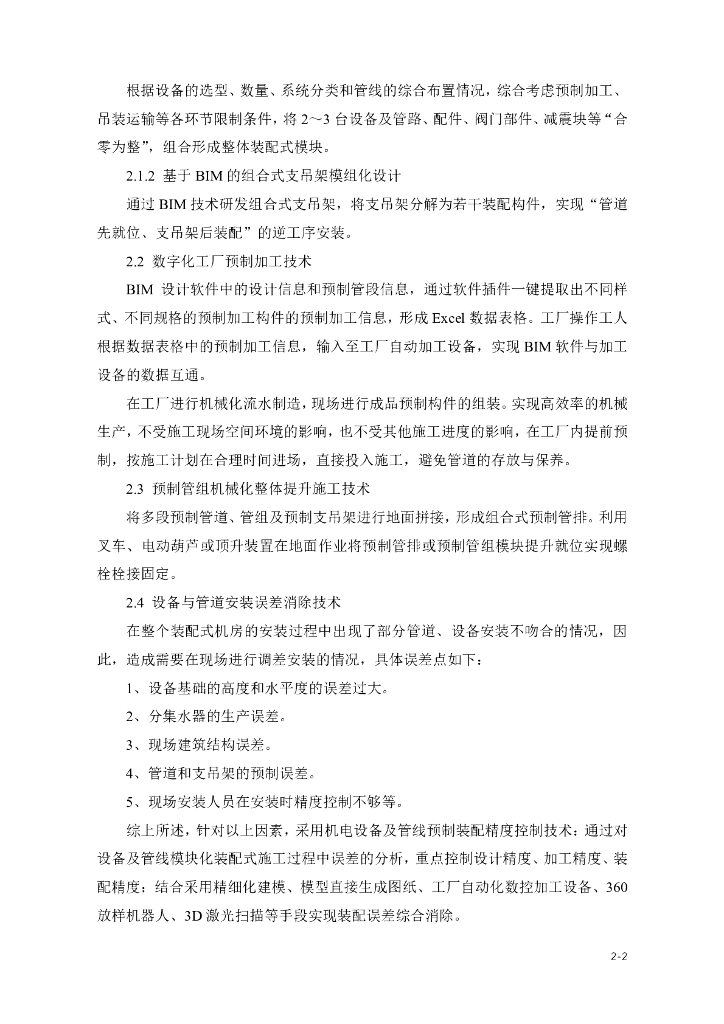 根据设备的选型、数量、系统分类和管线的综合布置情况，综合考虑预制加工、吊装运输等各环节限制条件，将 2～3 台设备及管路、配件、阀门部件、减震块等“合零为整”，组合形成整体装配式模块。

2.1.2 基于 BIM 的组合式支吊架模组化设计

通过 BIM 技术研发组合式支吊架，将支吊架分解为若干装配构件，实现“管道先就位、支吊架后装配”的逆工序安装。

2.2 数字化工厂预制加工技术

BIM 设计软件中的设计信息和预制管段信息，通过软件插件一键提取出不同样式、不同规格的预制加工构件的预制加工信息，形成 Excel 数据表格。工厂操作工人根据数据表格中的预制加工信息，输入至工厂自动加工设备，实现 BIM 软件与加工设备的数据互通。

在工厂进行机械化流水制造，现场进行成品预制构件的组装。实现高效率的机械生产，不受施工现场空间环境的影响，也不受其他施工进度的影响，在工厂内提前预制，按施工计划在合理时间进场，直接投入施工，避免管道的存放与保养。

2.3 预制管组机械化整体提升施工技术

将多段预制管道、管组及预制支吊架进行地面拼接，形成组合式预制管排。利用叉车、电动葫芦或顶升装置在地面作业将预制管排或预制管组模块提升就位实现螺栓栓接固定。

2.4 设备与管道安装误差消除技术

在整个装配式机房的安装过程中出现了部分管道、设备安装不吻合的情况，因此，造成需要在现场进行调差安装的情况，具体误差点如下：

1、设备基础的高度和水平度的误差过大。

2、分集水器的生产误差。

3、现场建筑结构误差。

4、管道和支吊架的预制误差。

5、现场安装人员在安装时精度控制不够等。

综上所述，针对以上因素，采用机电设备及管线预制装配精度控制技术：通过对设备及管线模块化装配式施工过程中误差的分析，重点控制设计精度、加工精度、装配精度；结合采用精细化建模、模型直接生成图纸、工厂自动化数控加工设备、360 放样机器人、3D 激光扫描等手段实现装配误差综合消除。

2-2